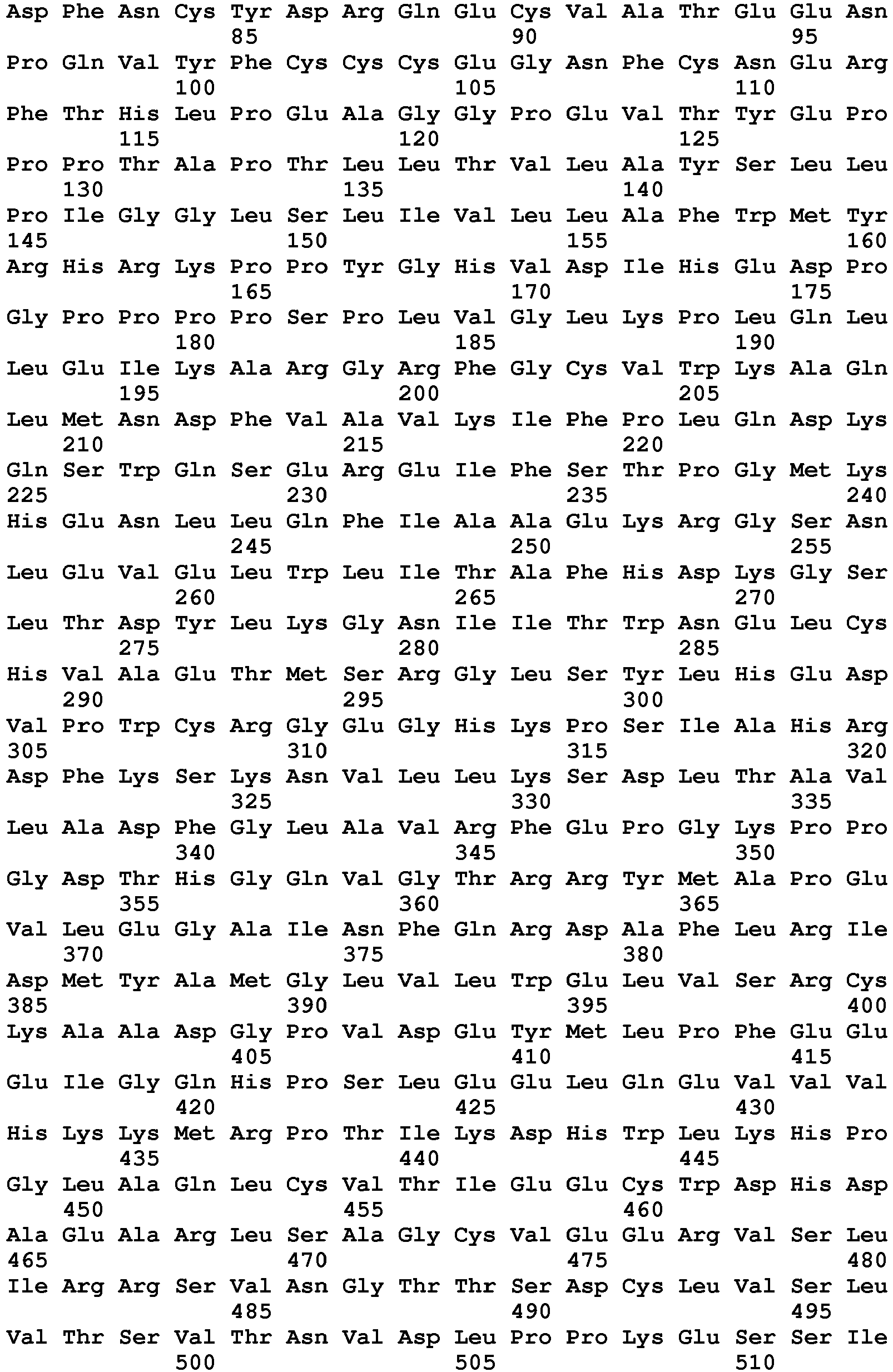 Asp Phe Asn Cys Tyr Asp Arg Gln Glu Cys Val Ala Thr Glu Glu Asn
85 90 95

Pro Gln Val Tyr Phe Cys Cys Cys Glu Gly Asn Phe Cys Asn Glu Arg
100 105 110

Phe Thr His Leu Pro Glu Ala Gly Gly Pro Glu Val Thr Tyr Glu Pro
115 120 125

Pro Pro Thr Ala Pro Thr Leu Leu Thr Val Leu Ala Tyr Ser Leu Leu
130 135 140

Pro Ile Gly Gly Leu Ser Leu Ile Val Leu Leu Ala Phe Trp Met Tyr
145 150 155 160

Arg His Arg Lys Pro Pro Tyr Gly His Val Asp Ile His Glu Asp Pro
165 170 175

Gly Pro Pro Pro Pro Ser Pro Leu Val Gly Leu Lys Pro Leu Gln Leu
180 185 190

Leu Glu Ile Lys Ala Arg Gly Arg Phe Gly Cys Val Trp Lys Ala Gln
195 200 205

Leu Met Asn Asp Phe Val Ala Val Lys Ile Phe Pro Leu Gln Asp Lys
210 215 220

Gln Ser Trp Gln Ser Glu Arg Glu Ile Phe Ser Thr Pro Gly Met Lys
225 230 235 240

His Glu Asn Leu Leu Gln Phe Ile Ala Ala Glu Lys Arg Gly Ser Asn
245 250 255

Leu Glu Val Glu Leu Trp Leu Ile Thr Ala Phe His Asp Lys Gly Ser
260 265 270

Leu Thr Asp Tyr Leu Lys Gly Asn Ile Ile Thr Trp Asn Glu Leu Cys
275 280 285

His Val Ala Glu Thr Met Ser Arg Gly Leu Ser Tyr Leu His Glu Asp
290 295 300

Val Pro Trp Cys Arg Gly Glu Gly His Lys Pro Ser Ile Ala His Arg
305 310 315 320

Asp Phe Lys Ser Lys Asn Val Leu Leu Lys Ser Asp Leu Thr Ala Val
325 330 335

Leu Ala Asp Phe Gly Leu Ala Val Arg Phe Glu Pro Gly Lys Pro Pro
340 345 350

Gly Asp Thr His Gly Gln Val Gly Thr Arg Arg Tyr Met Ala Pro Glu
355 360 365

Val Leu Glu Gly Ala Ile Asn Phe Gln Arg Asp Ala Phe Leu Arg Ile
370 375 380

Asp Met Tyr Ala Met Gly Leu Val Leu Trp Glu Leu Val Ser Arg Cys
385 390 395 400

Lys Ala Ala Asp Gly Pro Val Asp Glu Tyr Met Leu Pro Phe Glu Glu
405 410 415

Glu Ile Gly Gln His Pro Ser Leu Glu Glu Leu Gln Glu Val Val Val
420 425 430

His Lys Lys Met Arg Pro Thr Ile Lys Asp His Trp Leu Lys His Pro
435 440 445

Gly Leu Ala Gln Leu Cys Val Thr Ile Glu Glu Cys Trp Asp His Asp
450 455 460

Ala Glu Ala Arg Leu Ser Ala Gly Cys Val Glu Glu Arg Val Ser Leu
465 470 475 480

Ile Arg Arg Ser Val Asn Gly Thr Thr Ser Asp Cys Leu Val Ser Leu
485 490 495

Val Thr Ser Val Thr Asn Val Asp Leu Pro Pro Lys Glu Ser Ser Ile
500 505 510